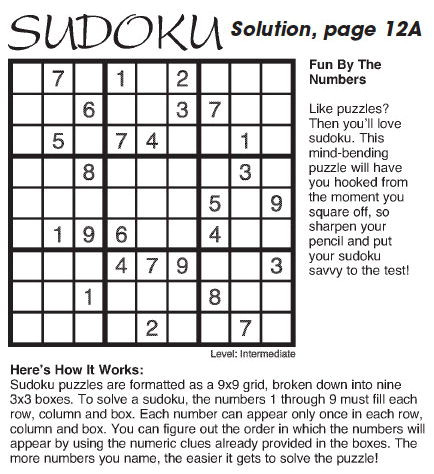 SUDOKU Solution, page 12A

|   |   |   |   |   |   |   |   |   |
|---|---|---|---|---|---|---|---|---|
|   | 7 |   | 1 |   | 2 |   |   |   |
|   |   | 6 |   |   | 3 | 7 |   |   |
|   | 5 |   | 7 | 4 |   |   | 1 |   |
|   |   | 8 |   |   |   |   | 3 |   |
|   |   |   |   |   |   | 5 |   | 9 |
|   | 1 | 9 | 6 |   |   | 4 |   |   |
|   |   |   | 4 | 7 | 9 |   |   | 3 |
|   |   | 1 |   |   |   | 8 |   |   |
|   |   |   |   | 2 |   |   | 7 |   |

Level: Intermediate

Fun By The Numbers

Like puzzles? Then you'll love sudoku. This mind-bending puzzle will have you hooked from the moment you square off, so sharpen your pencil and put your sudoku savvy to the test!

Here's How It Works:
Sudoku puzzles are formatted as a 9x9 grid, broken down into nine 3x3 boxes. To solve a sudoku, the numbers 1 through 9 must fill each row, column and box. Each number can appear only once in each row, column and box. You can figure out the order in which the numbers will appear by using the numeric clues already provided in the boxes. The more numbers you name, the easier it gets to solve the puzzle!